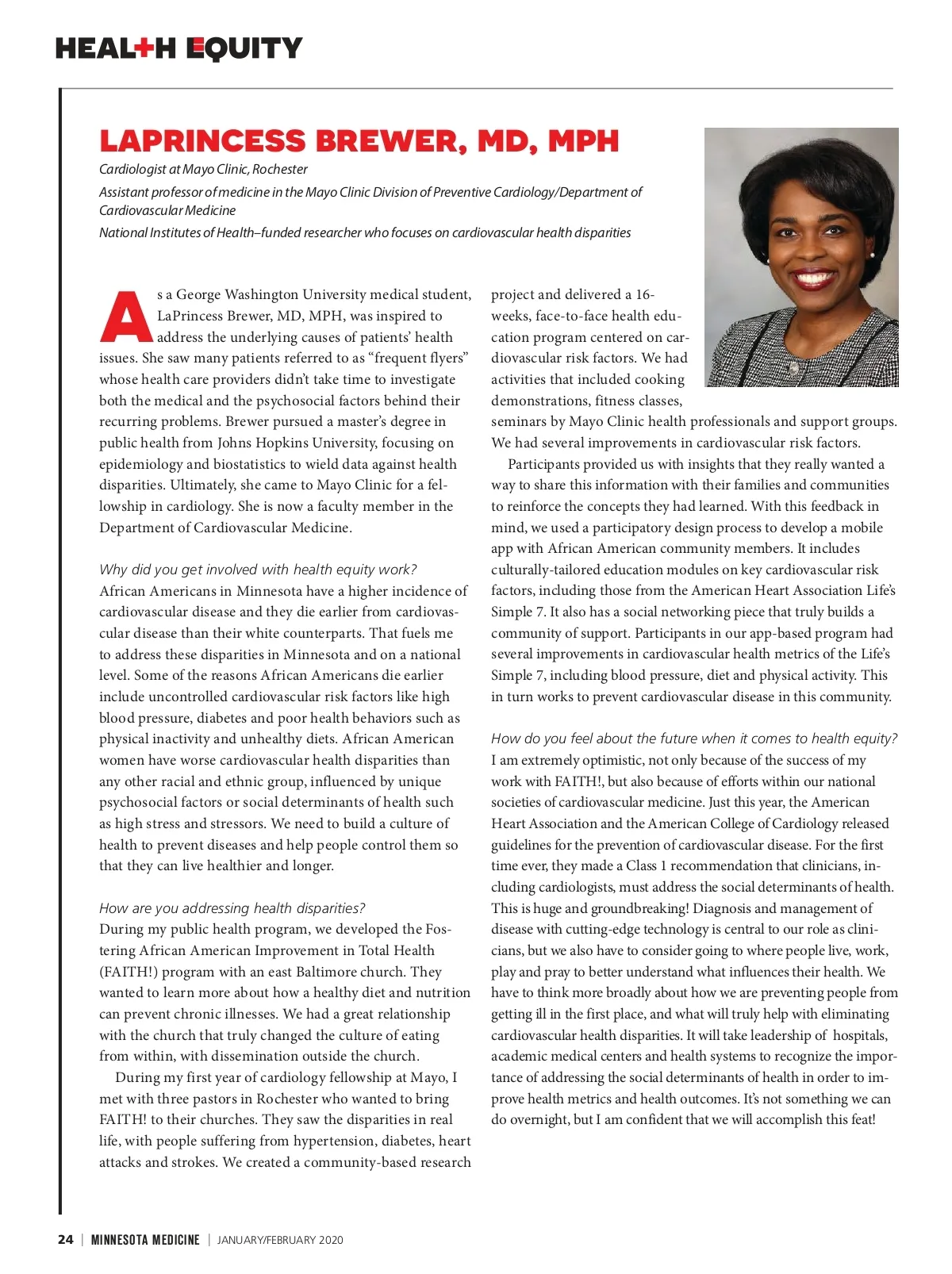 HEALTH EQUITY

LAPRINCESS BREWER, MD, MPH

Cardiologist at Mayo Clinic, Rochester

Assistant professor of medicine in the Mayo Clinic Division of Preventive Cardiology/Department of Cardiovascular Medicine

National Institutes of Health–funded researcher who focuses on cardiovascular health disparities

As a George Washington University medical student, LaPrincess Brewer, MD, MPH, was inspired to address the underlying causes of patients' health issues. She saw many patients referred to as "frequent flyers" whose health care providers didn't take time to investigate both the medical and the psychosocial factors behind their recurring problems. Brewer pursued a master's degree in public health from Johns Hopkins University, focusing on epidemiology and biostatistics to wield data against health disparities. Ultimately, she came to Mayo Clinic for a fellowship in cardiology. She is now a faculty member in the Department of Cardiovascular Medicine.

Why did you get involved with health equity work?
African Americans in Minnesota have a higher incidence of cardiovascular disease and they die earlier from cardiovascular disease than their white counterparts. That fuels me to address these disparities in Minnesota and on a national level. Some of the reasons African Americans die earlier include uncontrolled cardiovascular risk factors like high blood pressure, diabetes and poor health behaviors such as physical inactivity and unhealthy diets. African American women have worse cardiovascular health disparities than any other racial and ethnic group, influenced by unique psychosocial factors or social determinants of health such as high stress and stressors. We need to build a culture of health to prevent diseases and help people control them so that they can live healthier and longer.

How are you addressing health disparities?
During my public health program, we developed the Fostering African American Improvement in Total Health (FAITH!) program with an east Baltimore church. They wanted to learn more about how a healthy diet and nutrition can prevent chronic illnesses. We had a great relationship with the church that truly changed the culture of eating from within, with dissemination outside the church.

During my first year of cardiology fellowship at Mayo, I met with three pastors in Rochester who wanted to bring FAITH! to their churches. They saw the disparities in real life, with people suffering from hypertension, diabetes, heart attacks and strokes. We created a community-based research project and delivered a 16-weeks, face-to-face health education program centered on cardiovascular risk factors. We had activities that included cooking demonstrations, fitness classes, seminars by Mayo Clinic health professionals and support groups. We had several improvements in cardiovascular risk factors.

Participants provided us with insights that they really wanted a way to share this information with their families and communities to reinforce the concepts they had learned. With this feedback in mind, we used a participatory design process to develop a mobile app with African American community members. It includes culturally-tailored education modules on key cardiovascular risk factors, including those from the American Heart Association Life's Simple 7. It also has a social networking piece that truly builds a community of support. Participants in our app-based program had several improvements in cardiovascular health metrics of the Life's Simple 7, including blood pressure, diet and physical activity. This in turn works to prevent cardiovascular disease in this community.

How do you feel about the future when it comes to health equity?
I am extremely optimistic, not only because of the success of my work with FAITH!, but also because of efforts within our national societies of cardiovascular medicine. Just this year, the American Heart Association and the American College of Cardiology released guidelines for the prevention of cardiovascular disease. For the first time ever, they made a Class 1 recommendation that clinicians, including cardiologists, must address the social determinants of health. This is huge and groundbreaking! Diagnosis and management of disease with cutting-edge technology is central to our role as clinicians, but we also have to consider going to where people live, work, play and pray to better understand what influences their health. We have to think more broadly about how we are preventing people from getting ill in the first place, and what will truly help with eliminating cardiovascular health disparities. It will take leadership of hospitals, academic medical centers and health systems to recognize the importance of addressing the social determinants of health in order to improve health metrics and health outcomes. It's not something we can do overnight, but I am confident that we will accomplish this feat!

24 | MINNESOTA MEDICINE | JANUARY/FEBRUARY 2020